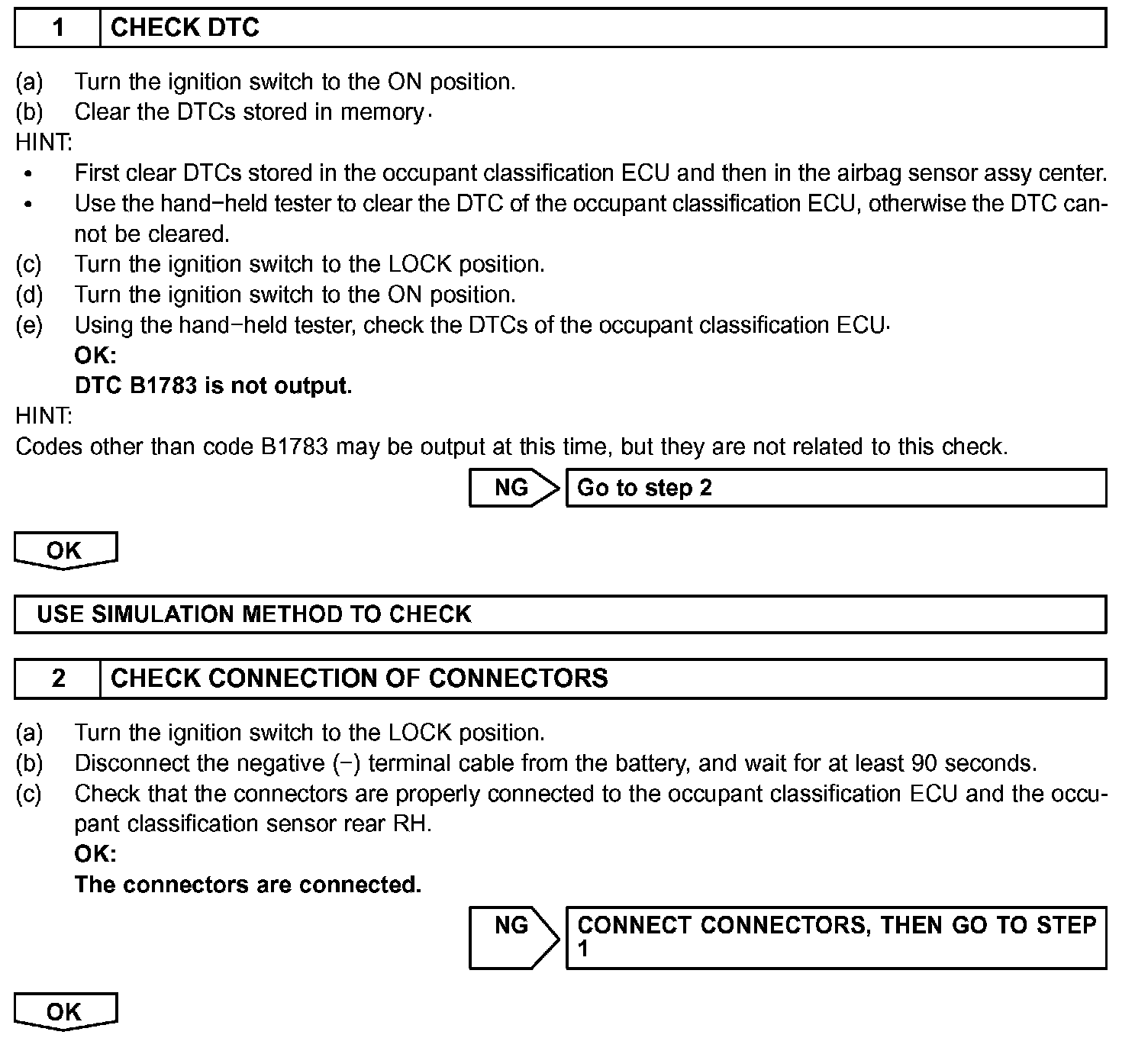 1 CHECK DTC

(a) Turn the ignition switch to the ON position.
(b) Clear the DTCs stored in memory.
HINT:
• First clear DTCs stored in the occupant classification ECU and then in the airbag sensor assy center.
• Use the hand−held tester to clear the DTC of the occupant classification ECU, otherwise the DTC cannot be cleared.
(c) Turn the ignition switch to the LOCK position.
(d) Turn the ignition switch to the ON position.
(e) Using the hand−held tester, check the DTCs of the occupant classification ECU.
OK:
DTC B1783 is not output.
HINT:
Codes other than code B1783 may be output at this time, but they are not related to this check.

NG Go to step 2

OK

USE SIMULATION METHOD TO CHECK

2 CHECK CONNECTION OF CONNECTORS

(a) Turn the ignition switch to the LOCK position.
(b) Disconnect the negative (−) terminal cable from the battery, and wait for at least 90 seconds.
(c) Check that the connectors are properly connected to the occupant classification ECU and the occupant classification sensor rear RH.
OK:
The connectors are connected.

NG CONNECT CONNECTORS, THEN GO TO STEP 1

OK